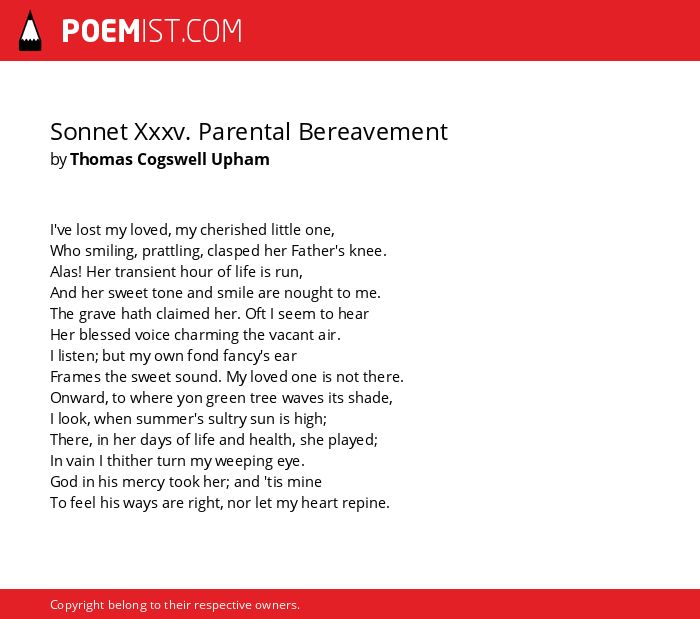 POEMIST.COM

Sonnet Xxxv. Parental Bereavement
by Thomas Cogswell Upham

I've lost my loved, my cherished little one,
Who smiling, prattling, clasped her Father's knee.
Alas! Her transient hour of life is run,
And her sweet tone and smile are nought to me.
The grave hath claimed her. Oft I seem to hear
Her blessed voice charming the vacant air.
I listen; but my own fond fancy's ear
Frames the sweet sound. My loved one is not there.
Onward, to where yon green tree waves its shade,
I look, when summer's sultry sun is high;
There, in her days of life and health, she played;
In vain I thither turn my weeping eye.
God in his mercy took her; and 'tis mine
To feel his ways are right, nor let my heart repine.

Copyright belong to their respective owners.